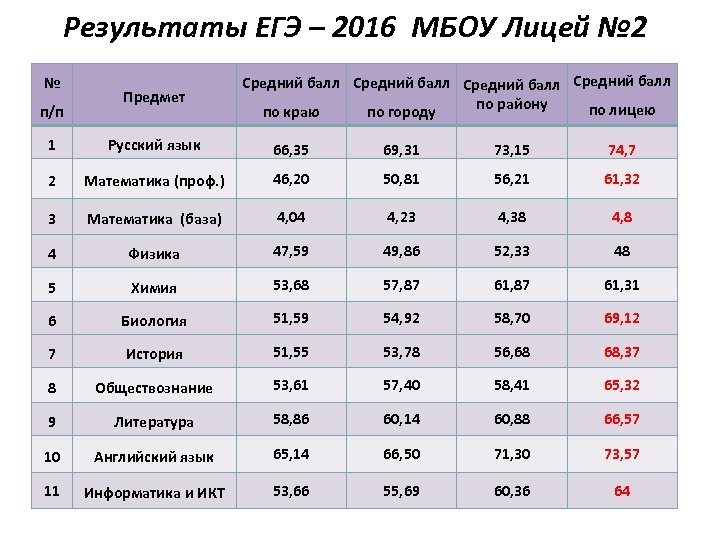 Результаты ЕГЭ – 2016 МБОУ Лицей №2

| № п/п | Предмет | Средний балл по краю | Средний балл по городу | Средний балл по району | Средний балл по лицею |
|---|---|---|---|---|---|
| 1 | Русский язык | 66,35 | 69,31 | 73,15 | 74,7 |
| 2 | Математика (проф.) | 46,20 | 50,81 | 56,21 | 61,32 |
| 3 | Математика (база) | 4,04 | 4,23 | 4,38 | 4,8 |
| 4 | Физика | 47,59 | 49,86 | 52,33 | 48 |
| 5 | Химия | 53,68 | 57,87 | 61,87 | 61,31 |
| 6 | Биология | 51,59 | 54,92 | 58,70 | 69,12 |
| 7 | История | 51,55 | 53,78 | 56,68 | 68,37 |
| 8 | Обществознание | 53,61 | 57,40 | 58,41 | 65,32 |
| 9 | Литература | 58,86 | 60,14 | 60,88 | 66,57 |
| 10 | Английский язык | 65,14 | 66,50 | 71,30 | 73,57 |
| 11 | Информатика и ИКТ | 53,66 | 55,69 | 60,36 | 64 |